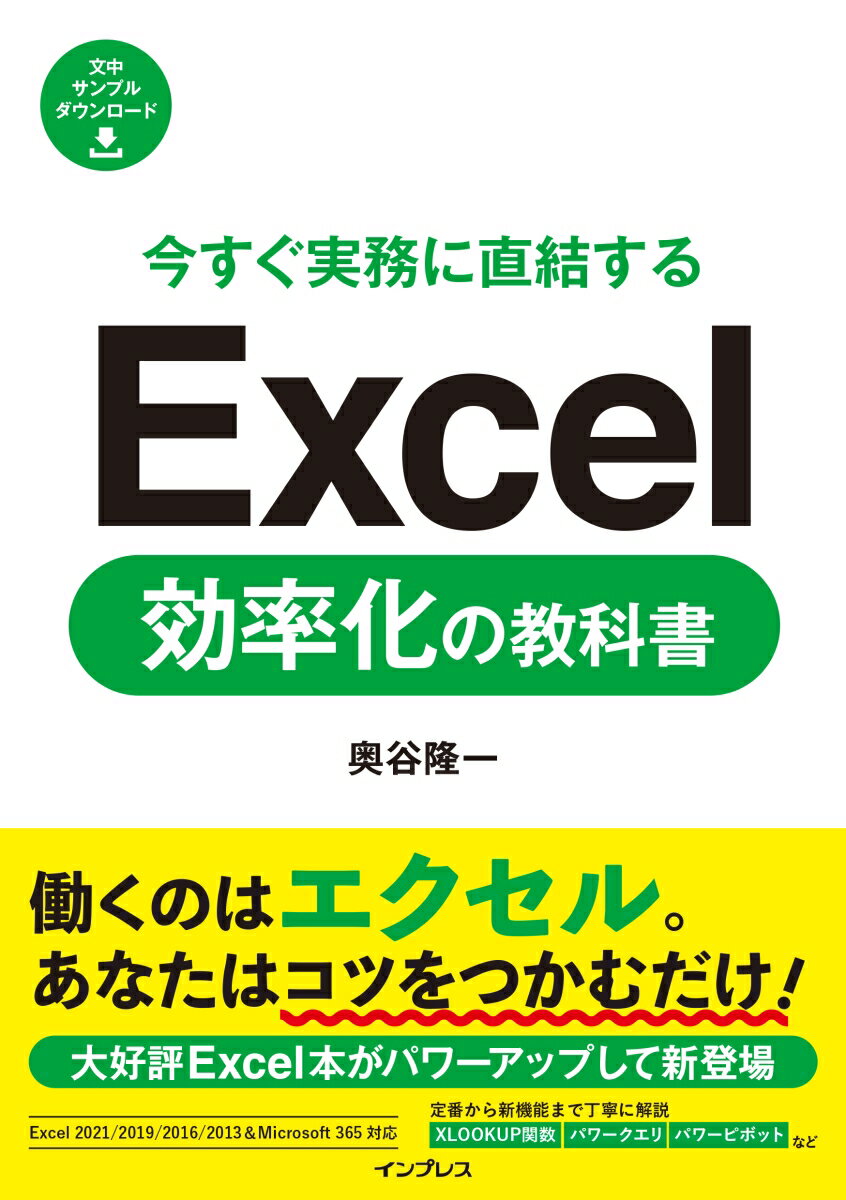 文中
サンプル
ダウンロード

今すぐ実務に直結する

Excel

効率化の教科書

奥谷隆一

働くのはエクセル。
あなたはコツをつかむだけ!

大好評Excel本がパワーアップして新登場

Excel 2021/2019/2016/2013＆Microsoft 365 対応

定番から新機能まで丁寧に解説
XLOOKUP関数 パワークエリ パワーピボット など

インプレス